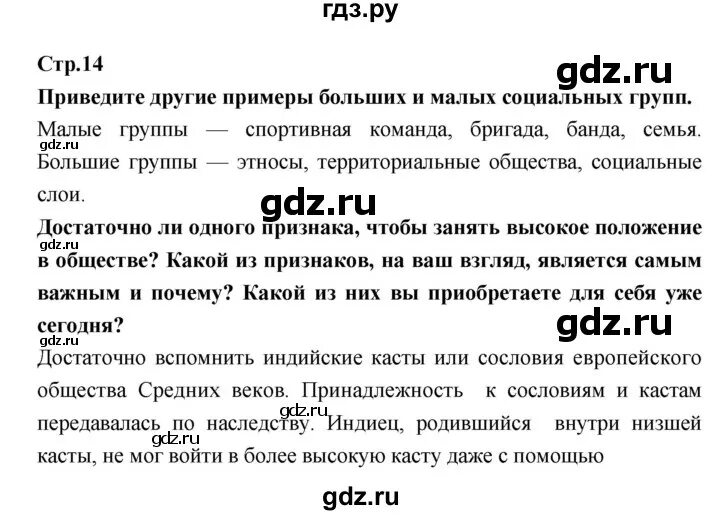 гдз.ру

Стр.14

Приведите другие примеры больших и малых социальных групп.

Малые группы — спортивная команда, бригада, банда, семья. Большие группы — этносы, территориальные общества, социальные слои.

Достаточно ли одного признака, чтобы занять высокое положение в обществе? Какой из признаков, на ваш взгляд, является самым важным и почему? Какой из них вы приобретаете для себя уже сегодня?

Достаточно вспомнить индийские касты или сословия европейского общества Средних веков. Принадлежность к сословиям и кастам передавалась по наследству. Индиец, родившийся внутри низшей касты, не мог войти в более высокую касту даже с помощью

gdz.ru